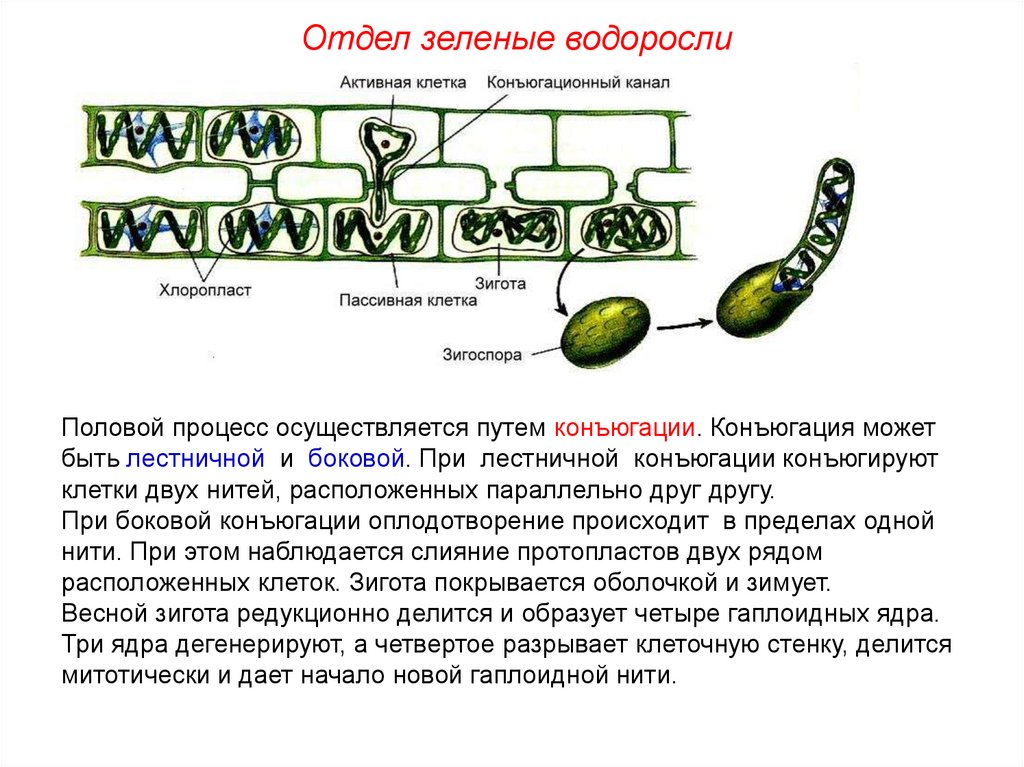 Отдел зеленые водоросли

Активная клетка
Конъюгационный канал
Хлоропласт
Пассивная клетка
Зигота
Зигоспора

Половой процесс осуществляется путем конъюгации. Конъюгация может быть лестничной и боковой. При лестничной конъюгации конъюгируют клетки двух нитей, расположенных параллельно друг другу.
При боковой конъюгации оплодотворение происходит в пределах одной нити. При этом наблюдается слияние протопластов двух рядом расположенных клеток. Зигота покрывается оболочкой и зимует.
Весной зигота редукционно делится и образует четыре гаплоидных ядра. Три ядра дегенерируют, а четвертое разрывает клеточную стенку, делится митотически и дает начало новой гаплоидной нити.